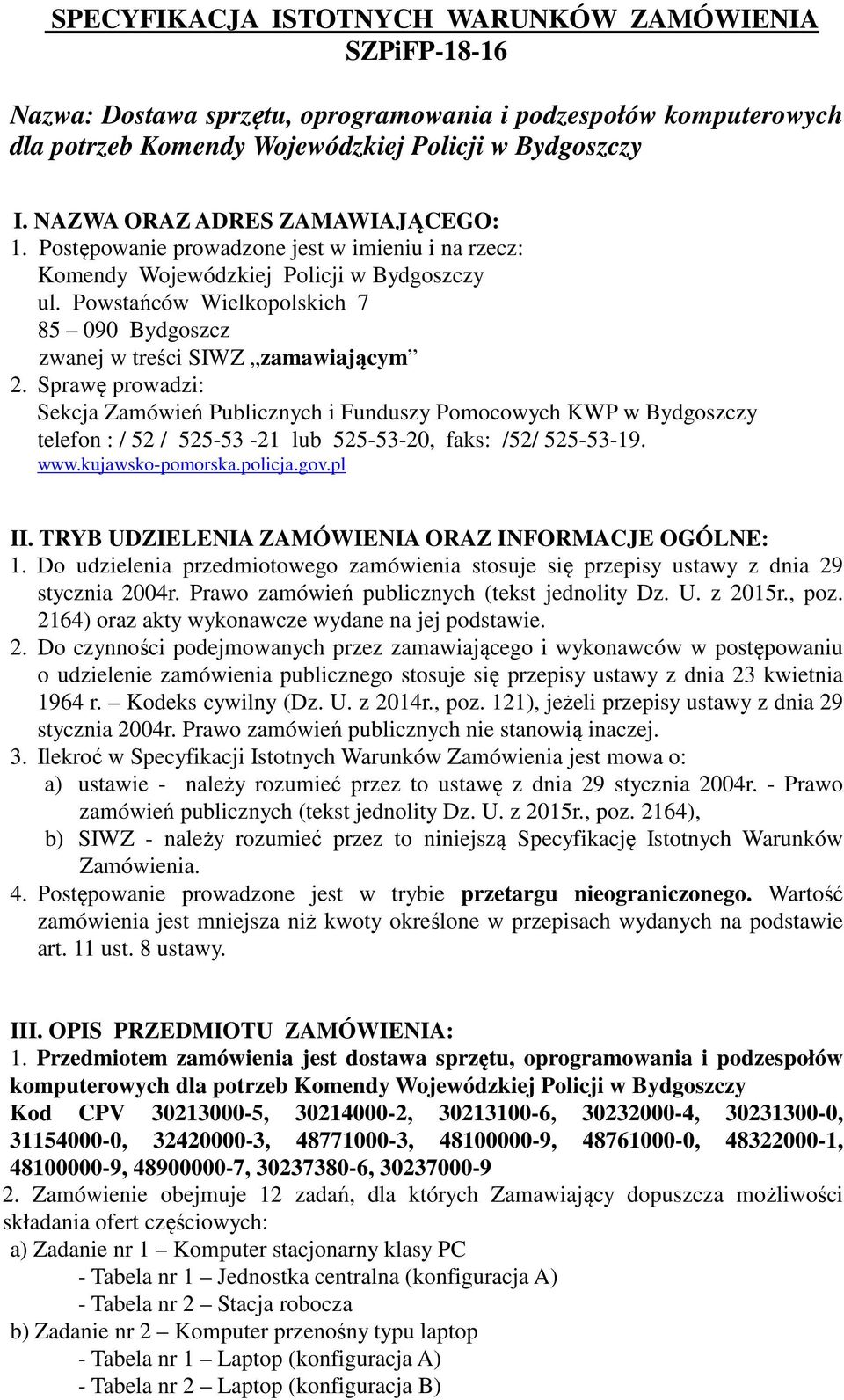 SPECYFIKACJA ISTOTNYCH WARUNKÓW ZAMÓWIENIA SZPiFP-18-16

Nazwa: Dostawa sprzętu, oprogramowania i podzespołów komputerowych dla potrzeb Komendy Wojewódzkiej Policji w Bydgoszczy

I. NAZWA ORAZ ADRES ZAMAWIAJĄCEGO:
1. Postępowanie prowadzone jest w imieniu i na rzecz:
Komendy Wojewódzkiej Policji w Bydgoszczy
ul. Powstańców Wielkopolskich 7
85 – 090 Bydgoszcz
zwanej w treści SIWZ „zamawiającym”
2. Sprawę prowadzi:
Sekcja Zamówień Publicznych i Funduszy Pomocowych KWP w Bydgoszczy
telefon : / 52 / 525-53 -21 lub 525-53-20, faks: /52/ 525-53-19.
www.kujawsko-pomorska.policja.gov.pl

II. TRYB UDZIELENIA ZAMÓWIENIA ORAZ INFORMACJE OGÓLNE:
1. Do udzielenia przedmiotowego zamówienia stosuje się przepisy ustawy z dnia 29 stycznia 2004r. Prawo zamówień publicznych (tekst jednolity Dz. U. z 2015r., poz. 2164) oraz akty wykonawcze wydane na jej podstawie.
2. Do czynności podejmowanych przez zamawiającego i wykonawców w postępowaniu o udzielenie zamówienia publicznego stosuje się przepisy ustawy z dnia 23 kwietnia 1964 r. – Kodeks cywilny (Dz. U. z 2014r., poz. 121), jeżeli przepisy ustawy z dnia 29 stycznia 2004r. Prawo zamówień publicznych nie stanowią inaczej.
3. Ilekroć w Specyfikacji Istotnych Warunków Zamówienia jest mowa o:
a) ustawie - należy rozumieć przez to ustawę z dnia 29 stycznia 2004r. - Prawo zamówień publicznych (tekst jednolity Dz. U. z 2015r., poz. 2164),
b) SIWZ - należy rozumieć przez to niniejszą Specyfikację Istotnych Warunków Zamówienia.
4. Postępowanie prowadzone jest w trybie przetargu nieograniczonego. Wartość zamówienia jest mniejsza niż kwoty określone w przepisach wydanych na podstawie art. 11 ust. 8 ustawy.

III. OPIS PRZEDMIOTU ZAMÓWIENIA:
1. Przedmiotem zamówienia jest dostawa sprzętu, oprogramowania i podzespołów komputerowych dla potrzeb Komendy Wojewódzkiej Policji w Bydgoszczy
Kod CPV 30213000-5, 30214000-2, 30213100-6, 30232000-4, 30231300-0, 31154000-0, 32420000-3, 48771000-3, 48100000-9, 48761000-0, 48322000-1, 48100000-9, 48900000-7, 30237380-6, 30237000-9
2. Zamówienie obejmuje 12 zadań, dla których Zamawiający dopuszcza możliwości składania ofert częściowych:
a) Zadanie nr 1 – Komputer stacjonarny klasy PC
- Tabela nr 1 – Jednostka centralna (konfiguracja A)
- Tabela nr 2 – Stacja robocza
b) Zadanie nr 2 – Komputer przenośny typu laptop
- Tabela nr 1 – Laptop (konfiguracja A)
- Tabela nr 2 – Laptop (konfiguracja B)